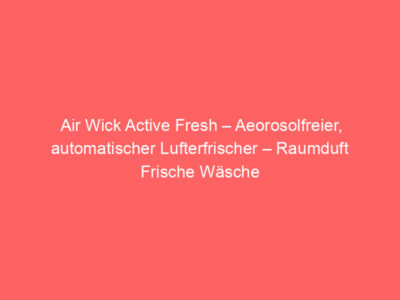 Air Wick Active Fresh – Aeorosolfreier, automatischer Lufterfrischer – Raumduft Frische Wäsche